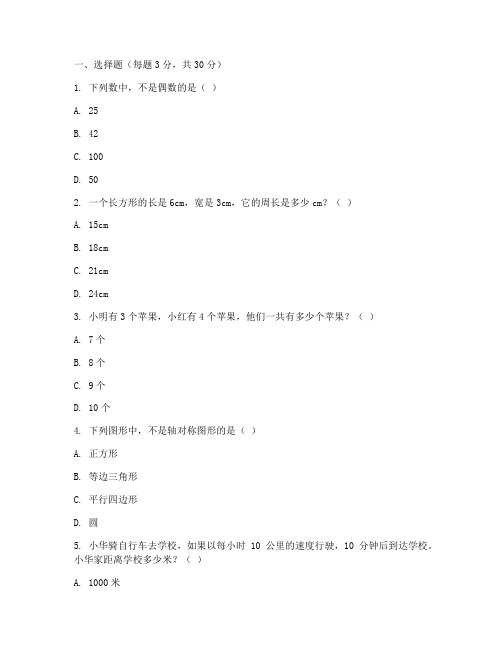 一、选择题（每题 3 分，共 30 分）

1. 下列数中，不是偶数的是（ ）

A. 25

B. 42

C. 100

D. 50

2. 一个长方形的长是 6cm，宽是 3cm，它的周长是多少 cm？（ ）

A. 15cm

B. 18cm

C. 21cm

D. 24cm

3. 小明有 3 个苹果，小红有 4 个苹果，他们一共有多少个苹果？（ ）

A. 7 个

B. 8 个

C. 9 个

D. 10 个

4. 下列图形中，不是轴对称图形的是（ ）

A. 正方形

B. 等边三角形

C. 平行四边形

D. 圆

5. 小华骑自行车去学校，如果以每小时 10 公里的速度行驶，10 分钟后到达学校。小华家距离学校多少米？（ ）

A. 1000 米